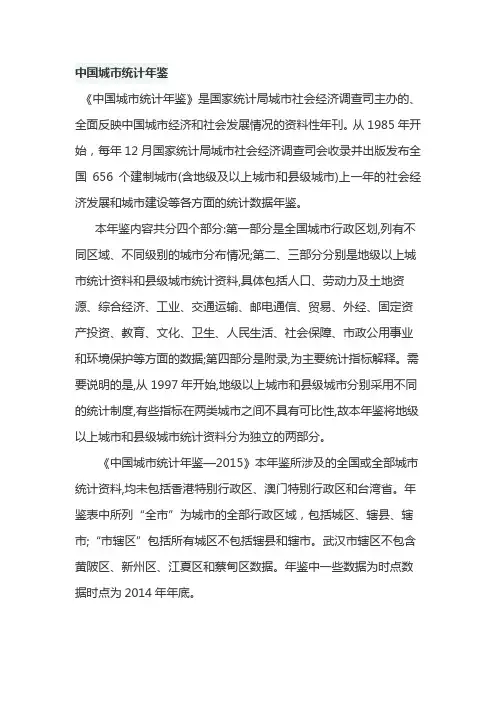 中国城市统计年鉴

《中国城市统计年鉴》是国家统计局城市社会经济调查司主办的、全面反映中国城市经济和社会发展情况的资料性年刊。从 1985 年开始，每年 12 月国家统计局城市社会经济调查司会收录并出版发布全国 656 个建制城市(含地级及以上城市和县级城市)上一年的社会经济发展和城市建设等各方面的统计数据年鉴。

本年鉴内容共分四个部分:第一部分是全国城市行政区划,列有不同区域、不同级别的城市分布情况;第二、三部分分别是地级以上城市统计资料和县级城市统计资料,具体包括人口、劳动力及土地资源、综合经济、工业、交通运输、邮电通信、贸易、外经、固定资产投资、教育、文化、卫生、人民生活、社会保障、市政公用事业和环境保护等方面的数据;第四部分是附录,为主要统计指标解释。需要说明的是,从 1997 年开始,地级以上城市和县级城市分别采用不同的统计制度,有些指标在两类城市之间不具有可比性,故本年鉴将地级以上城市和县级城市统计资料分为独立的两部分。

《中国城市统计年鉴—2015》本年鉴所涉及的全国或全部城市统计资料,均未包括香港特别行政区、澳门特别行政区和台湾省。年鉴表中所列“全市”为城市的全部行政区域，包括城区、辖县、辖市;“市辖区”包括所有城区不包括辖县和辖市。武汉市辖区不包含黄陂区、新州区、江夏区和蔡甸区数据。年鉴中一些数据为时点数据时点为 2014 年年底。